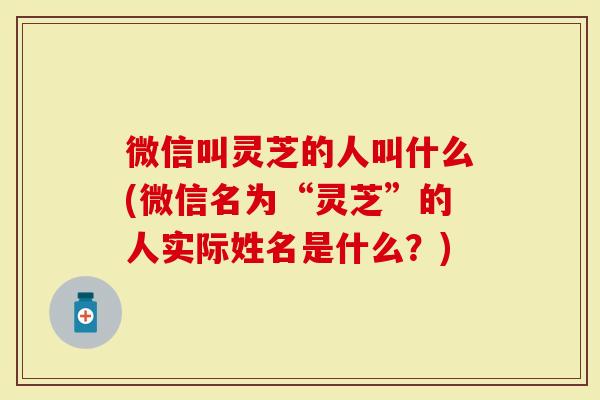 微信叫灵芝的人叫什么(微信名为“灵芝”的人实际姓名是什么？)